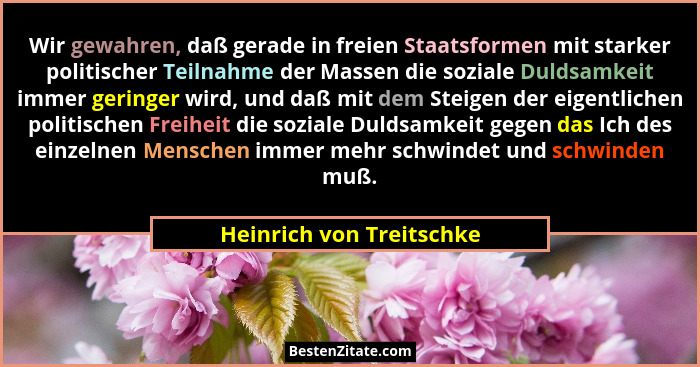 Wir gewahren, daß gerade in freien Staatsformen mit starker politischer Teilnahme der Massen die soziale Duldsamkeit immer geringer wird, und daß mit dem Steigen der eigentlichen politischen Freiheit die soziale Duldsamkeit gegen das Ich des einzelnen Menschen immer mehr schwindet und schwinden muß.

Heinrich von Treitschke

BestenZitate.com